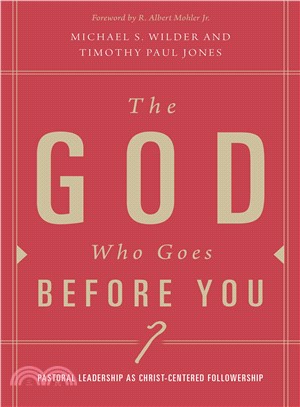 Foreword by R. Albert Mohler Jr.

MICHAEL S. WILDER AND TIMOTHY PAUL JONES

The GOD Who Goes BEFORE YOU

PASTORAL LEADERSHIP AS CHRIST-CENTERED FOLLOWERSHIP